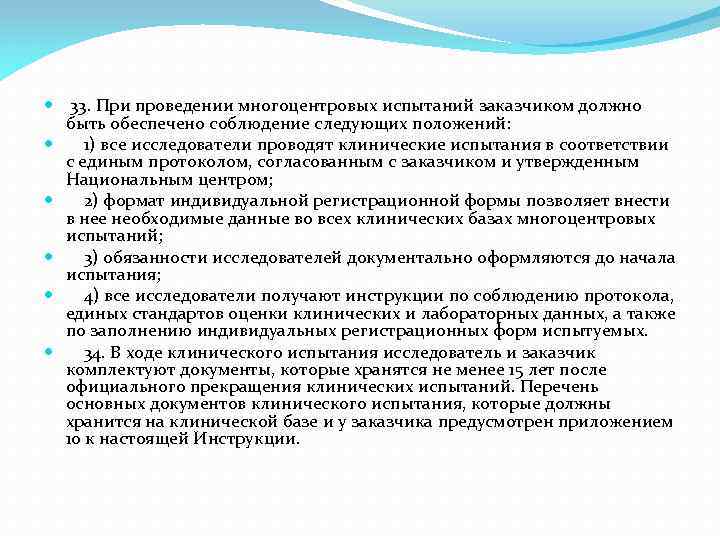 33. При проведении многоцентровых испытаний заказчиком должно быть обеспечено соблюдение следующих положений:

1) все исследователи проводят клинические испытания в соответствии с единым протоколом, согласованным с заказчиком и утвержденным Национальным центром;

2) формат индивидуальной регистрационной формы позволяет внести в нее необходимые данные во всех клинических базах многоцентровых испытаний;

3) обязанности исследователей документально оформляются до начала испытания;

4) все исследователи получают инструкции по соблюдению протокола, единых стандартов оценки клинических и лабораторных данных, а также по заполнению индивидуальных регистрационных форм испытуемых.

34. В ходе клинического испытания исследователь и заказчик комплектуют документы, которые хранятся не менее 15 лет после официального прекращения клинических испытаний. Перечень основных документов клинического испытания, которые должны хранится на клинической базе и у заказчика предусмотрен приложением 10 к настоящей Инструкции.